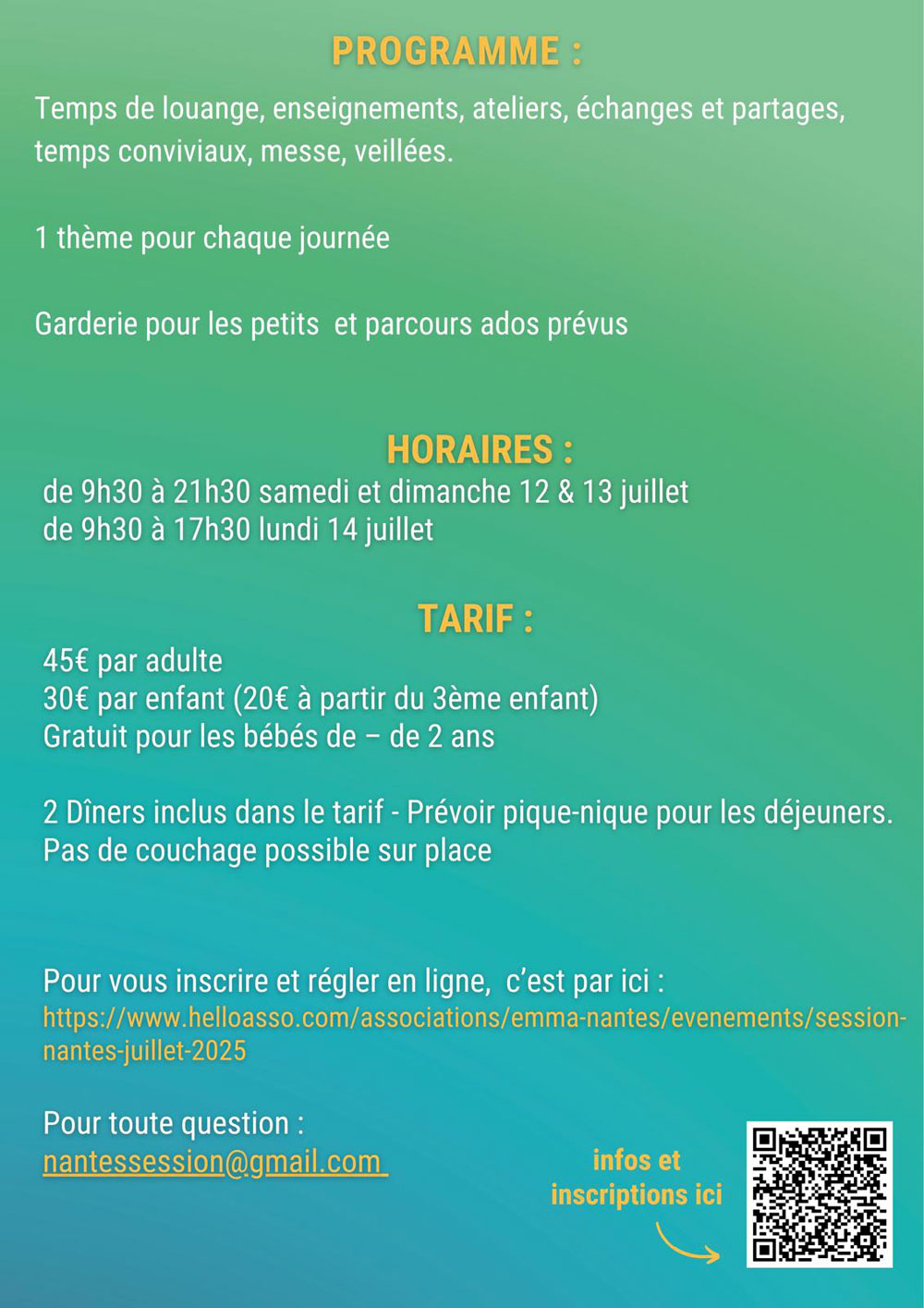 PROGRAMME :

Temps de louange, enseignements, ateliers, échanges et partages, temps conviviaux, messe, veillées.

1 thème pour chaque journée

Garderie pour les petits  et parcours ados prévus

HORAIRES :

de 9h30 à 21h30 samedi et dimanche 12 & 13 juillet
de 9h30 à 17h30 lundi 14 juillet

TARIF :

45€ par adulte
30€ par enfant (20€ à partir du 3ème enfant)
Gratuit pour les bébés de – de 2 ans

2 Dîners inclus dans le tarif - Prévoir pique-nique pour les déjeuners.
Pas de couchage possible sur place

Pour vous inscrire et régler en ligne,  c'est par ici :
https://www.helloasso.com/associations/emma-nantes/evenements/session-nantes-juillet-2025

Pour toute question :
nantessession@gmail.com

infos et inscriptions ici